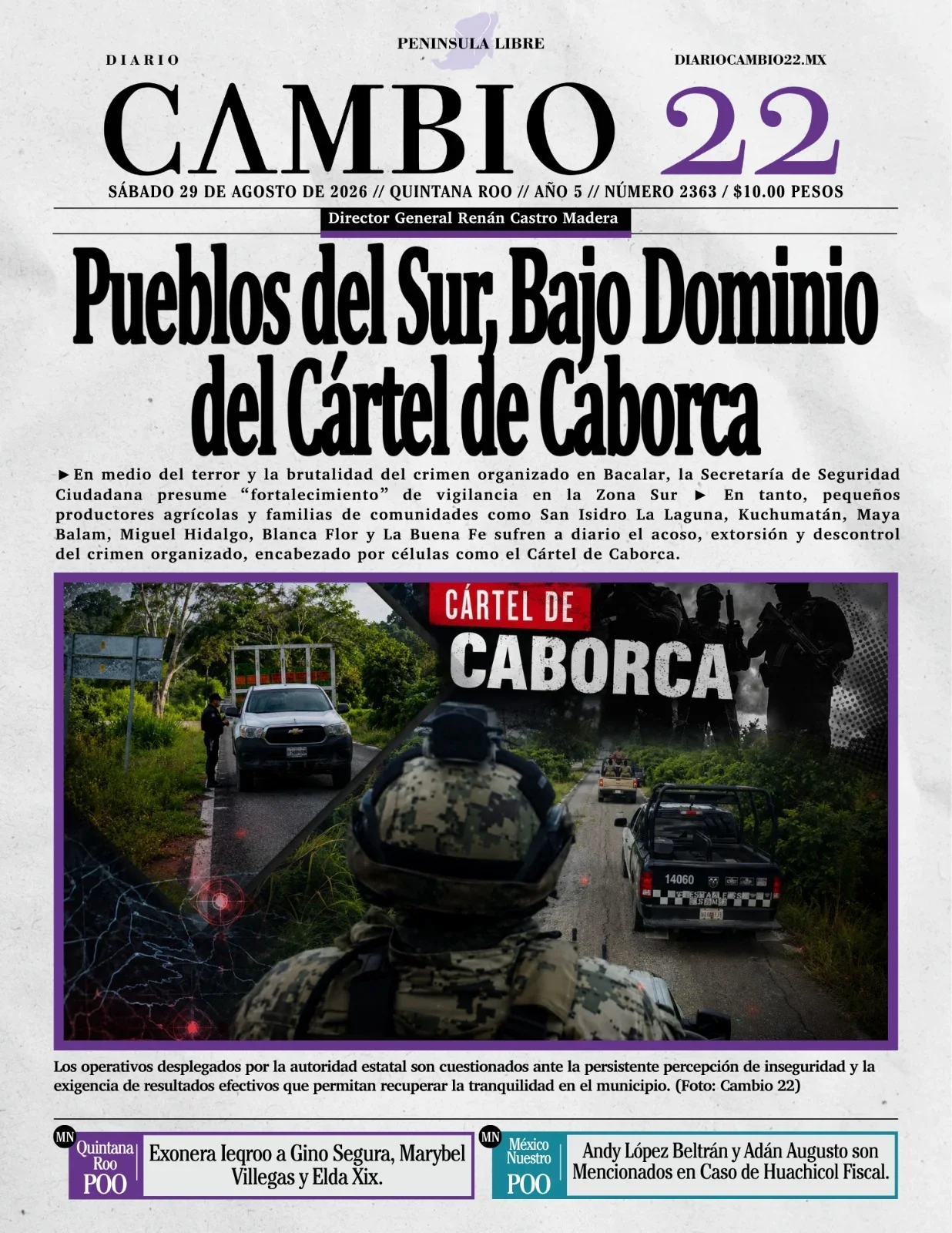 PENINSULA LIBRE

DIARIO

DIARIOCAMBIO22.MX

CAMBIO 22

SÁBADO 29 DE AGOSTO DE 2026 // QUINTANA ROO // AÑO 5 // NÚMERO 2363 / $10.00 PESOS

Director General Renán Castro Madera

Pueblos del Sur, Bajo Dominio del Cártel de Caborca

►En medio del terror y la brutalidad del crimen organizado en Bacalar, la Secretaría de Seguridad Ciudadana presume "fortalecimiento" de vigilancia en la Zona Sur ► En tanto, pequeños productores agrícolas y familias de comunidades como San Isidro La Laguna, Kuchumatán, Maya Balam, Miguel Hidalgo, Blanca Flor y La Buena Fe sufren a diario el acoso, extorsión y descontrol del crimen organizado, encabezado por células como el Cártel de Caborca.

CÁRTEL DE CABORCA

14060

Los operativos desplegados por la autoridad estatal son cuestionados ante la persistente percepción de inseguridad y la exigencia de resultados efectivos que permitan recuperar la tranquilidad en el municipio. (Foto: Cambio 22)

MN Quintana Roo POO

Exonera Ieqroo a Gino Segura, Marybel Villegas y Elda Xix.

MN México Nuestro POO

Andy López Beltrán y Adán Augusto son Mencionados en Caso de Huachicol Fiscal.